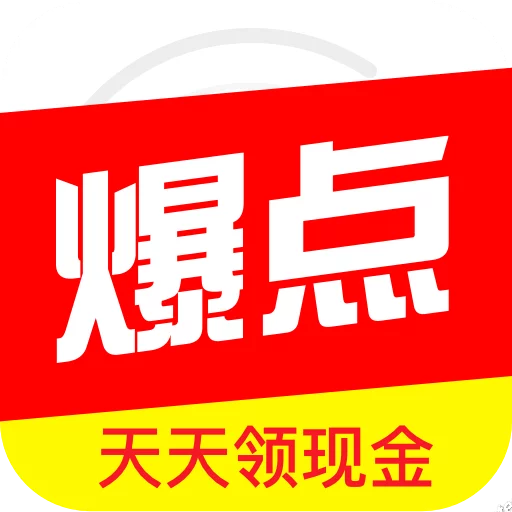 爆点

天天领现金